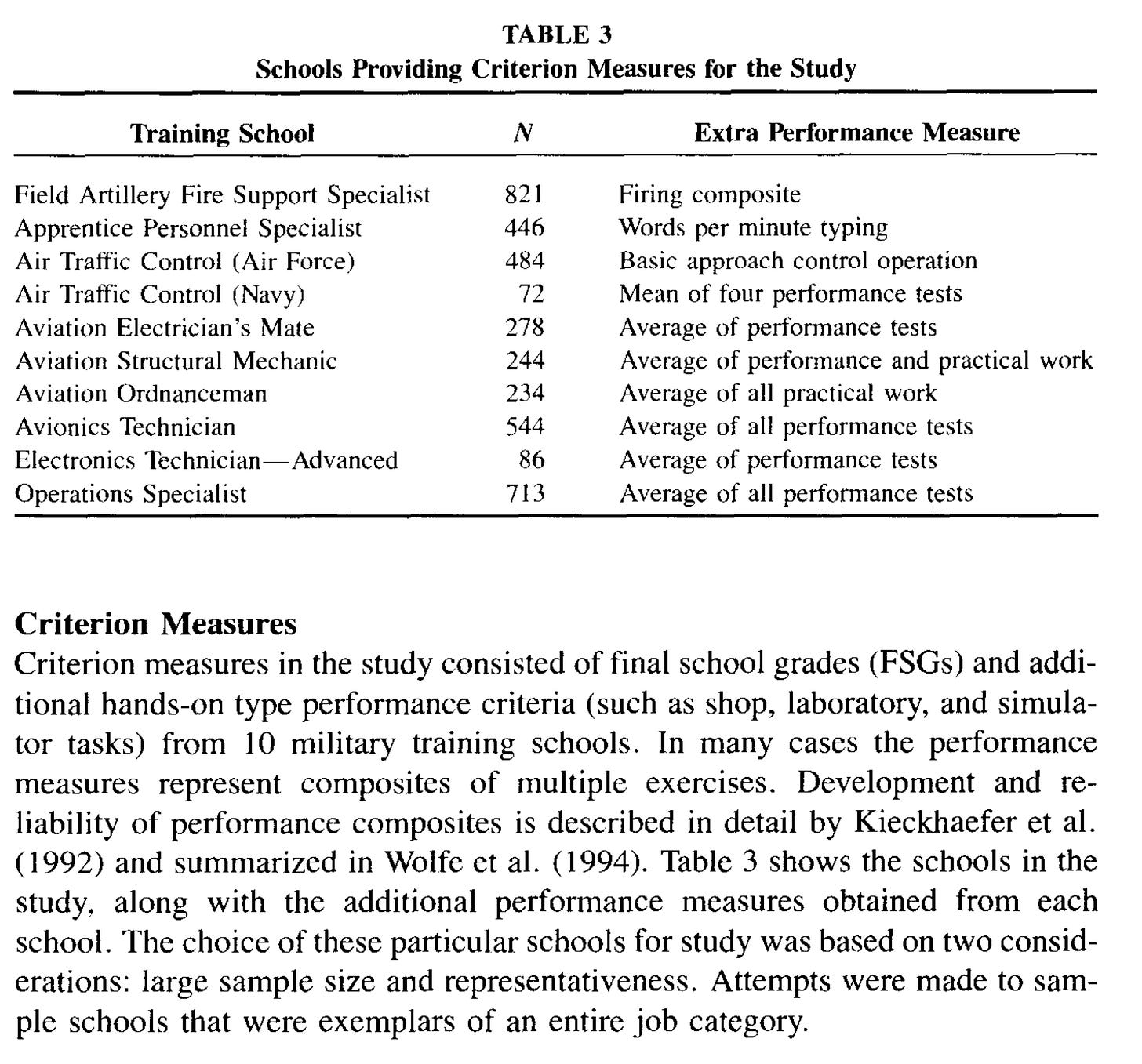 TABLE 3
Schools Providing Criterion Measures for the Study

| Training School | N | Extra Performance Measure |
|---|---|---|
| Field Artillery Fire Support Specialist | 821 | Firing composite |
| Apprentice Personnel Specialist | 446 | Words per minute typing |
| Air Traffic Control (Air Force) | 484 | Basic approach control operation |
| Air Traffic Control (Navy) | 72 | Mean of four performance tests |
| Aviation Electrician's Mate | 278 | Average of performance tests |
| Aviation Structural Mechanic | 244 | Average of performance and practical work |
| Aviation Ordnanceman | 234 | Average of all practical work |
| Avionics Technician | 544 | Average of all performance tests |
| Electronics Technician—Advanced | 86 | Average of performance tests |
| Operations Specialist | 713 | Average of all performance tests |

Criterion Measures

Criterion measures in the study consisted of final school grades (FSGs) and additional hands-on type performance criteria (such as shop, laboratory, and simulator tasks) from 10 military training schools. In many cases the performance measures represent composites of multiple exercises. Development and reliability of performance composites is described in detail by Kieckhaefer et al. (1992) and summarized in Wolfe et al. (1994). Table 3 shows the schools in the study, along with the additional performance measures obtained from each school. The choice of these particular schools for study was based on two considerations: large sample size and representativeness. Attempts were made to sample schools that were exemplars of an entire job category.